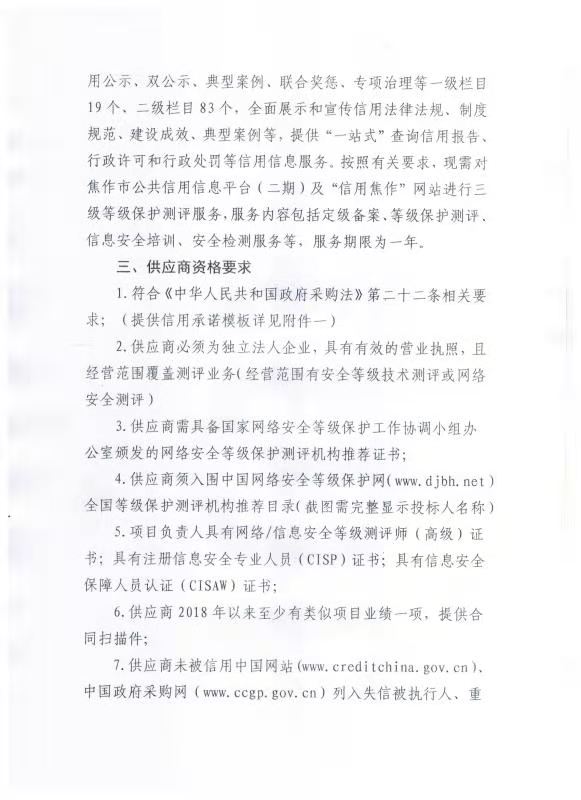 用公示、双公示、典型案例、联合奖惩、专项治理等一级栏目19个、二级栏目83个，全面展示和宣传信用法律法规、制度规范、建设成效、典型案例等，提供“一站式”查询信用报告、行政许可和行政处罚等信用信息服务。按照有关要求，现需对焦作市公共信用信息平台（二期）及“信用焦作”网站进行三级等级保护测评服务，服务内容包括定级备案、等级保护测评、信息安全培训、安全检测服务等，服务期限为一年。

三、供应商资格要求

1.符合《中华人民共和国政府采购法》第二十二条相关要求；（提供信用承诺模板详见附件一）

2.供应商必须为独立法人企业，具有有效的营业执照，且经营范围覆盖测评业务（经营范围有安全等级技术测评或网络安全测评）

3.供应商需具备国家网络安全等级保护工作协调小组办公室颁发的网络安全等级保护测评机构推荐证书；

4.供应商须入围中国网络安全等级保护网（www.djbh.net）全国等级保护测评机构推荐目录（截图需完整显示投标人名称）

5.项目负责人具有网络/信息安全等级测评师（高级）证书；具有注册信息安全专业人员（CISP）证书；具有信息安全保障人员认证（CISAW）证书；

6.供应商2018年以来至少有类似项目业绩一项，提供合同扫描件；

7.供应商未被信用中国网站（www.creditchina.gov.cn）、中国政府采购网（www.ccgp.gov.cn）列入失信被执行人、重